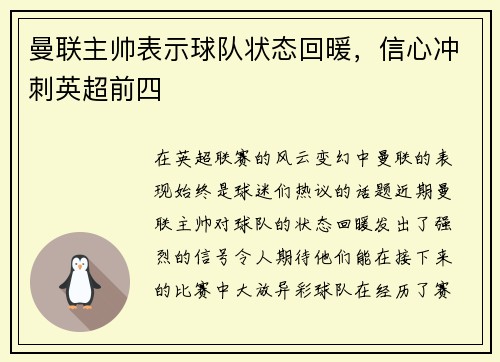 曼联主帅表示球队状态回暖，信心冲刺英超前四

在英超联赛的风云变幻中曼联的表现始终是球迷们热议的话题近期曼联主帅对球队的状态回暖发出了强烈的信号令人期待他们能在接下来的比赛中大放异彩球队在经历了赛